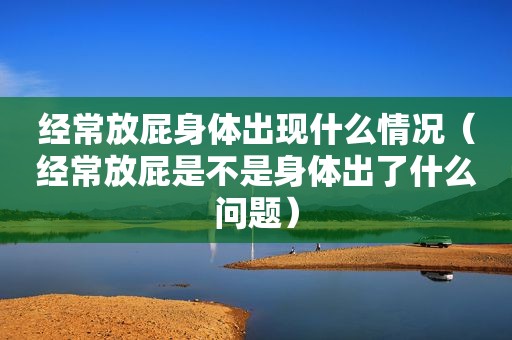 经常放屁身体出现什么情况（经常放屁是不是身体出了什么问题）